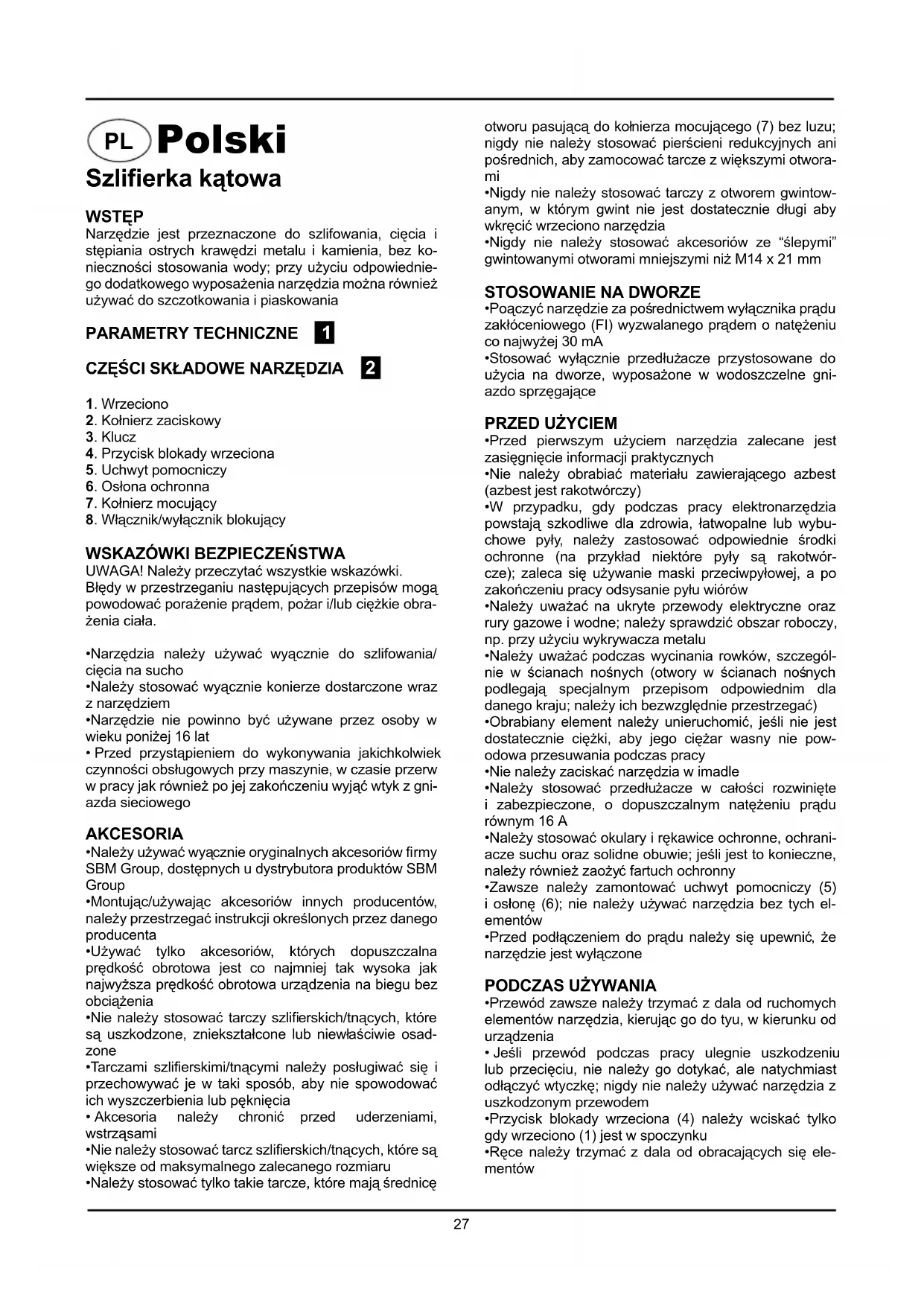 PL Polski

Szlifierka kątowa

WSTĘP
Narzędzie jest przeznaczone do szlifowania, cięcia i stępiania ostrych krawędzi metalu i kamienia, bez konieczności stosowania wody; przy użyciu odpowiedniego dodatkowego wyposażenia narzędzia można również używać do szczotkowania i piaskowania

PARAMETRY TECHNICZNE 1

CZĘŚCI SKŁADOWE NARZĘDZIA 2

1. Wrzeciono
2. Kołnierz zaciskowy
3. Klucz
4. Przycisk blokady wrzeciona
5. Uchwyt pomocniczy
6. Osłona ochronna
7. Kołnierz mocujący
8. Włącznik/wyłącznik blokujący

WSKAZÓWKI BEZPIECZEŃSTWA
UWAGA! Należy przeczytać wszystkie wskazówki. Błędy w przestrzeganiu następujących przepisów mogą powodować porażenie prądem, pożar i/lub ciężkie obrażenia ciała.

•Narzędzia należy używać wyącznie do szlifowania/ cięcia na sucho
•Należy stosować wyącznie konierze dostarczone wraz z narzędziem
•Narzędzie nie powinno być używane przez osoby w wieku poniżej 16 lat
• Przed przystąpieniem do wykonywania jakichkolwiek czynności obsługowych przy maszynie, w czasie przerw w pracy jak również po jej zakończeniu wyjąć wtyk z gniazda sieciowego

AKCESORIA
•Należy używać wyącznie oryginalnych akcesoriów firmy SBM Group, dostępnych u dystrybutora produktów SBM Group
•Montując/używając akcesoriów innych producentów, należy przestrzegać instrukcji określonych przez danego producenta
•Używać tylko akcesoriów, których dopuszczalna prędkość obrotowa jest co najmniej tak wysoka jak najwyższa prędkość obrotowa urządzenia na biegu bez obciążenia
•Nie należy stosować tarczy szlifierskich/tnących, które są uszkodzone, zniekształcone lub niewłaściwie osadzone
•Tarczami szlifierskimi/tnącymi należy posługiwać się i przechowywać je w taki sposób, aby nie spowodować ich wyszczerbienia lub pęknięcia
• Akcesoria należy chronić przed uderzeniami, wstrząsami
•Nie należy stosować tarcz szlifierskich/tnących, które są większe od maksymalnego zalecanego rozmiaru
•Należy stosować tylko takie tarcze, które mają średnicę otworu pasującą do kołnierza mocującego (7) bez luzu; nigdy nie należy stosować pierścieni redukcyjnych ani pośrednich, aby zamocować tarcze z większymi otworami
•Nigdy nie należy stosować tarczy z otworem gwintowanym, w którym gwint nie jest dostatecznie długi aby wkręcić wrzeciono narzędzia
•Nigdy nie należy stosować akcesoriów ze “ślepymi” gwintowanymi otworami mniejszymi niż M14 x 21 mm

STOSOWANIE NA DWORZE
•Poączyć narzędzie za pośrednictwem wyłącznika prądu zakłóceniowego (FI) wyzwalanego prądem o natężeniu co najwyżej 30 mA
•Stosować wyłącznie przedłużacze przystosowane do użycia na dworze, wyposażone w wodoszczelne gniazdo sprzęgające

PRZED UŻYCIEM
•Przed pierwszym użyciem narzędzia zalecane jest zasięgnięcie informacji praktycznych
•Nie należy obrabiać materiału zawierającego azbest (azbest jest rakotwórczy)
•W przypadku, gdy podczas pracy elektronarzędzia powstają szkodliwe dla zdrowia, łatwopalne lub wybuchowe pyły, należy zastosować odpowiednie środki ochronne (na przykład niektóre pyły są rakotwórcze); zaleca się używanie maski przeciwpyłowej, a po zakończeniu pracy odsysanie pyłu wiórów
•Należy uważać na ukryte przewody elektryczne oraz rury gazowe i wodne; należy sprawdzić obszar roboczy, np. przy użyciu wykrywacza metalu
•Należy uważać podczas wycinania rowków, szczególnie w ścianach nośnych (otwory w ścianach nośnych podlegają specjalnym przepisom odpowiednim dla danego kraju; należy ich bezwzględnie przestrzegać)
•Obrabiany element należy unieruchomić, jeśli nie jest dostatecznie ciężki, aby jego ciężar wasny nie powodowa przesuwania podczas pracy
•Nie należy zaciskać narzędzia w imadle
•Należy stosować przedłużacze w całości rozwinięte i zabezpieczone, o dopuszczalnym natężeniu prądu równym 16 A
•Należy stosować okulary i rękawice ochronne, ochraniacze suchu oraz solidne obuwie; jeśli jest to konieczne, należy również zaożyć fartuch ochronny
•Zawsze należy zamontować uchwyt pomocniczy (5) i osłonę (6); nie należy używać narzędzia bez tych elementów
•Przed podłączeniem do prądu należy się upewnić, że narzędzie jest wyłączone

PODCZAS UŻYWANIA
•Przewód zawsze należy trzymać z dala od ruchomych elementów narzędzia, kierując go do tyu, w kierunku od urządzenia
• Jeśli przewód podczas pracy ulegnie uszkodzeniu lub przecięciu, nie należy go dotykać, ale natychmiast odłączyć wtyczkę; nigdy nie należy używać narzędzia z uszkodzonym przewodem
•Przycisk blokady wrzeciona (4) należy wciskać tylko gdy wrzeciono (1) jest w spoczynku
•Ręce należy trzymać z dala od obracających się elementów

27